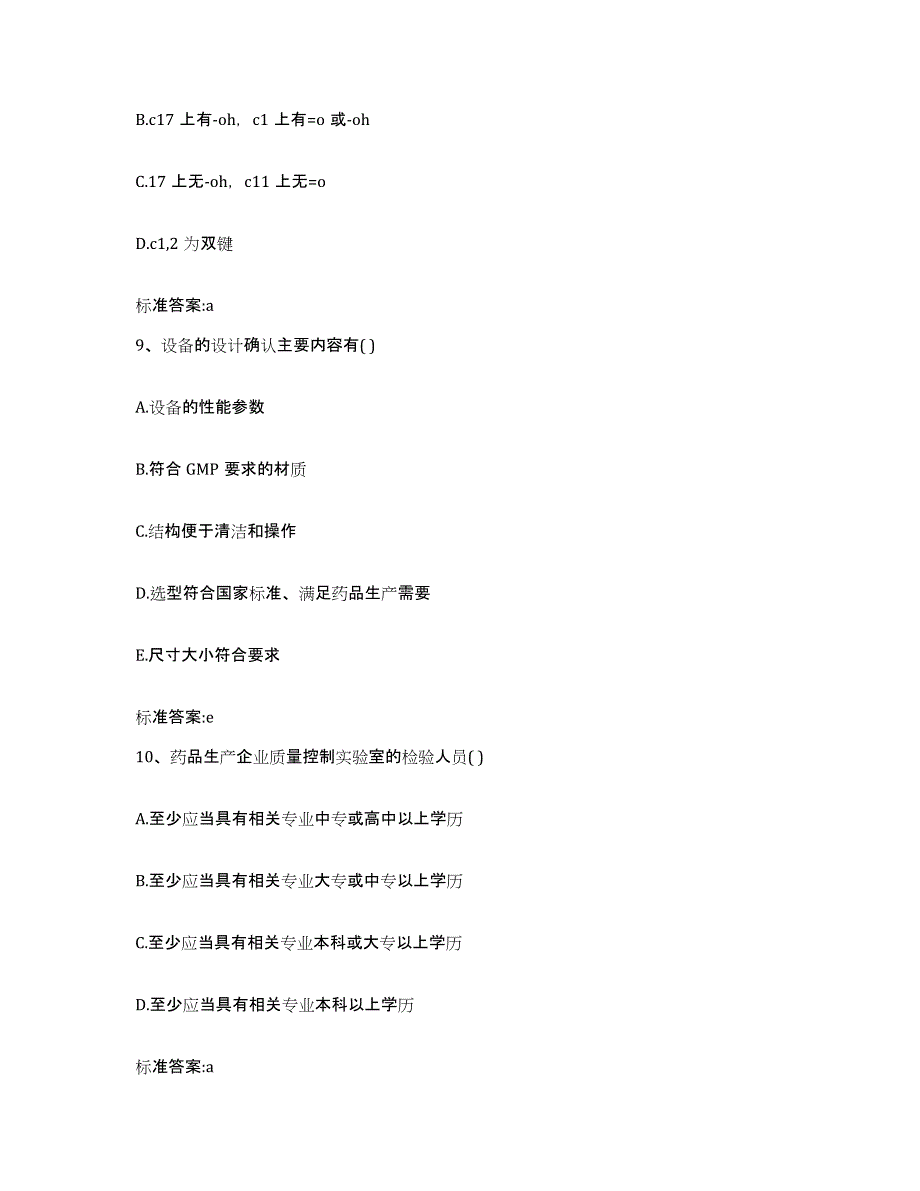 B.c17 上有-oh，c1 上有=o 或-oh

C.17 上无-oh，c11 上无=o

D.c1,2 为双键

标准答案:a

9、设备的设计确认主要内容有( )

A.设备的性能参数

B.符合 GMP 要求的材质

C.结构便于清洁和操作

D.选型符合国家标准、满足药品生产需要

E.尺寸大小符合要求

标准答案:e

10、药品生产企业质量控制实验室的检验人员( )

A.至少应当具有相关专业中专或高中以上学历

B.至少应当具有相关专业大专或中专以上学历

C.至少应当具有相关专业本科或大专以上学历

D.至少应当具有相关专业本科以上学历

标准答案:a